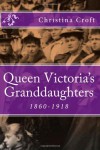 Christina Croft

Queen Victoria's Granddaughters

1860-1918